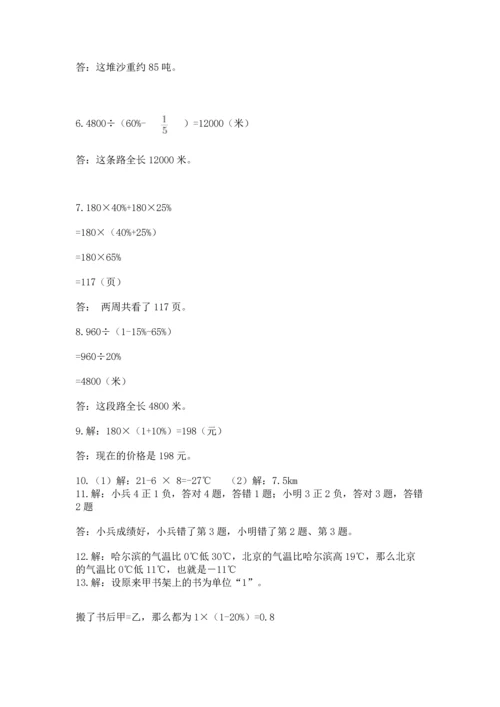 答：这堆沙重约 85 吨。

6. 4800÷（60%- $\frac{1}{5}$ ）=12000（米）

答：这条路全长 12000 米。

7. 180×40%+180×25%

=180×（40%+25%）

=180×65%

=117（页）

答： 两周共看了 117 页。

8. 960÷（1-15%-65%）

=960÷20%

=4800（米）

答：这段路全长 4800 米。

9. 解：180×（1+10%）=198（元）

答：现在的价格是 198 元。

10.（1）解：21-6 × 8=-27℃ （2）解：7.5km
11. 解：小兵 4 正 1 负，答对 4 题，答错 1 题；小明 3 正 2 负，答对 3 题，答错 2 题

答：小兵成绩好，小兵错了第 3 题，小明错了第 2 题、第 3 题。

12. 解：哈尔滨的气温比 0℃低 30℃，北京的气温比哈尔滨高 19℃，那么北京的气温比 0℃低 11℃，也就是－11℃
13. 解：设原来甲书架上的书为单位“1”。

搬了书后甲=乙，那么都为 1×（1-20%）=0.8